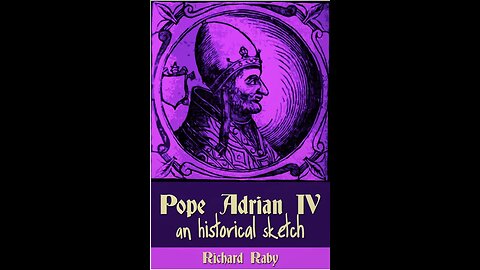 Pope Adrian IV
an historical sketch

Richard Raby